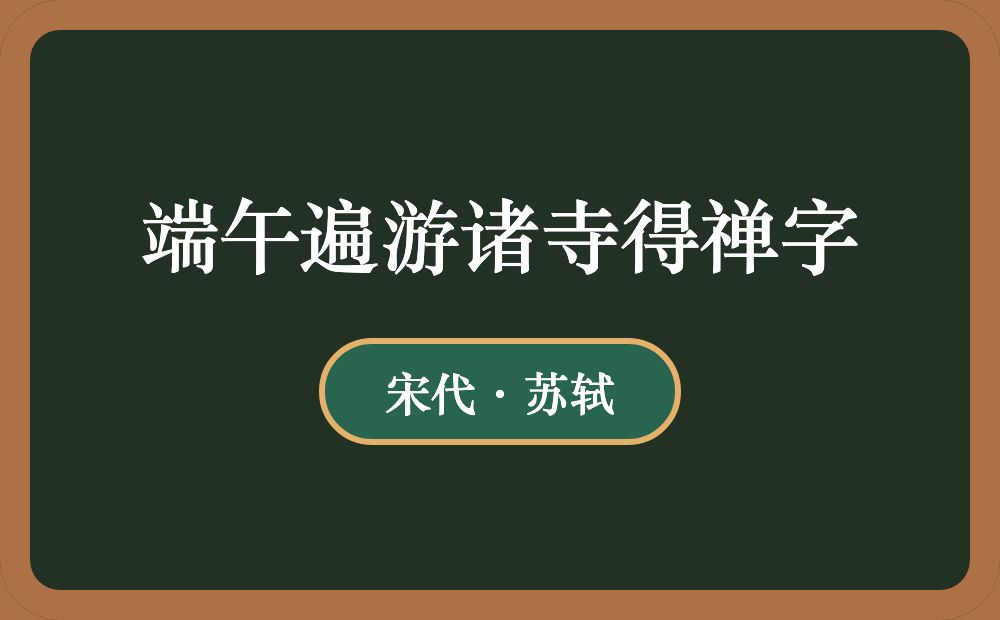 端午遍游诸寺得禅字

宋代 · 苏轼